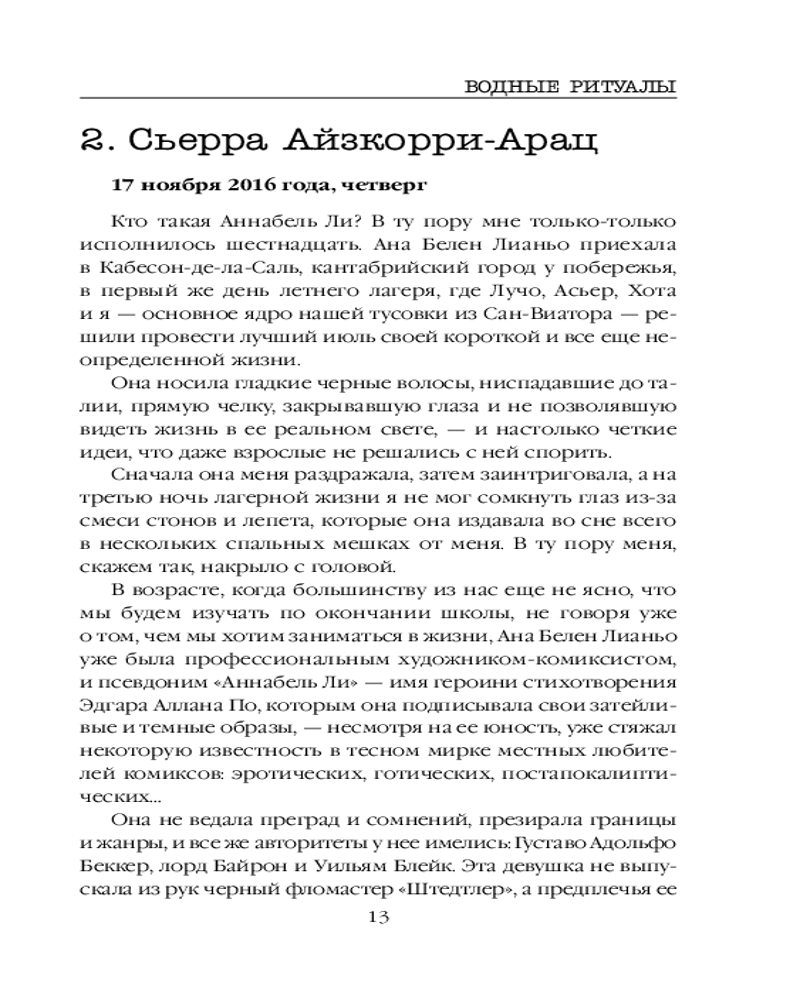 ВОДНЫЕ РИТУАЛЫ

2. Сьерра Айзкорри-Арац

17 ноября 2016 года, четверг

Кто такая Аннабель Ли? В ту пору мне только-только исполнилось шестнадцать. Ана Белен Лианьо приехала в Кабесон-де-ла-Саль, кантабрийский город у побережья, в первый же день летнего лагеря, где Лучо, Асьер, Хота и я — основное ядро нашей тусовки из Сан-Виатора — решили провести лучший июль своей короткой и все еще неопределенной жизни.

Она носила гладкие черные волосы, ниспадавшие до талии, прямую челку, закрывавшую глаза и не позволявшую видеть жизнь в ее реальном свете, — и настолько четкие идеи, что даже взрослые не решались с ней спорить.

Сначала она меня раздражала, затем заинтриговала, а на третью ночь лагерной жизни я не мог сомкнуть глаз из-за смеси стонов и лепета, которые она издавала во сне всего в нескольких спальных мешках от меня. В ту пору меня, скажем так, накрыло с головой.

В возрасте, когда большинству из нас еще не ясно, что мы будем изучать по окончании школы, не говоря уже о том, чем мы хотим заниматься в жизни, Ана Белен Лианьо уже была профессиональным художником-комиксистом, и псевдоним «Аннабель Ли» — имя героини стихотворения Эдгара Аллана По, которым она подписывала свои затейливые и темные образы, — несмотря на ее юность, уже стяжал некоторую известность в тесном мирке местных любителей комиксов: эротических, готических, постапокалиптических...

Она не ведала преград и сомнений, презирала границы и жанры, и все же авторитеты у нее имелись: Густаво Адольфо Беккер, лорд Байрон и Уильям Блейк. Эта девушка не выпускала из рук черный фломастер «Штедтлер», а предплечья ее

13